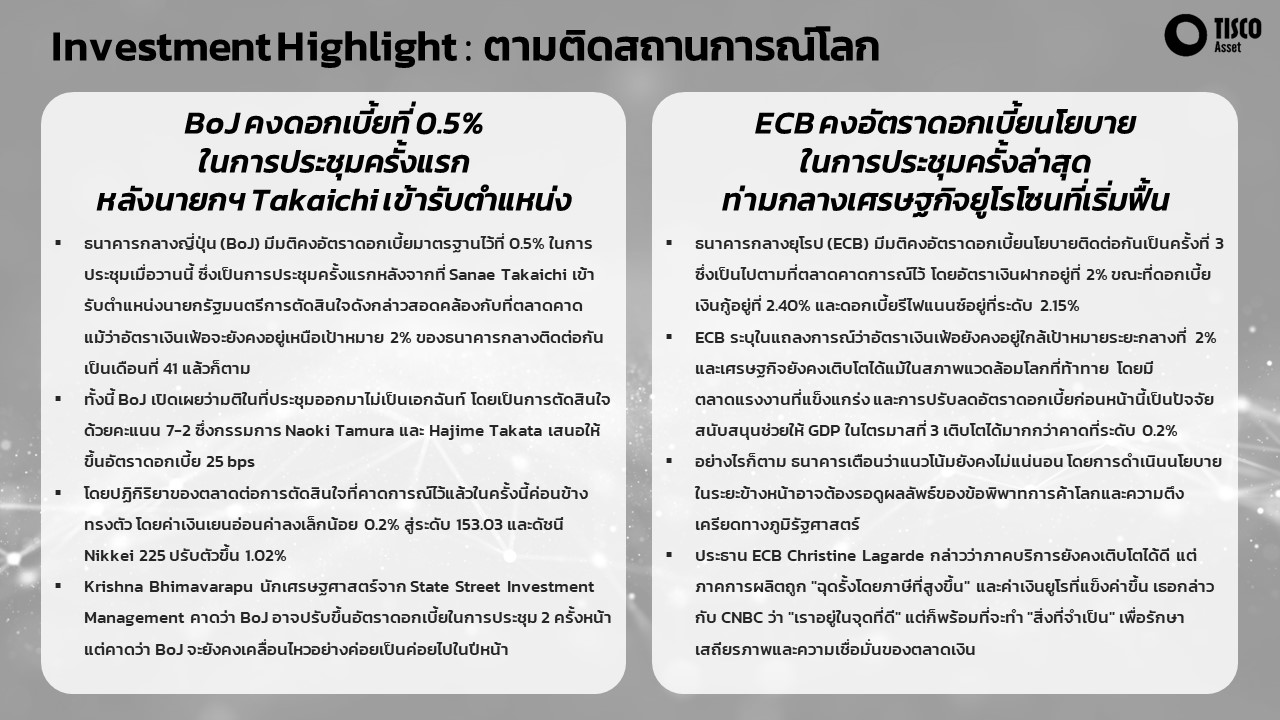 Investment Highlight : ตามติดสถานการณ์โลก

TISCO Asset

BoJ คงดอกเบี้ยที่ 0.5% ในการประชุมครั้งแรก หลังนายกฯ Takaichi เข้ารับตำแหน่ง

▪ ธนาคารกลางญี่ปุ่น (BoJ) มีมติคงอัตราดอกเบี้ยมาตรฐานไว้ที่ 0.5% ในการประชุมเมื่อวานนี้ ซึ่งเป็นการประชุมครั้งแรกหลังจากที่ Sanae Takaichi เข้ารับตำแหน่งนายกรัฐมนตรีการตัดสินใจดังกล่าวสอดคล้องกับที่ตลาดคาด แม้ว่าอัตราเงินเฟ้อจะยังคงอยู่เหนือเป้าหมาย 2% ของธนาคารกลางติดต่อกันเป็นเดือนที่ 41 แล้วก็ตาม

▪ ทั้งนี้ BoJ เปิดเผยว่ามติในที่ประชุมออกมาไม่เป็นเอกฉันท์ โดยเป็นการตัดสินใจด้วยคะแนน 7-2 ซึ่งกรรมการ Naoki Tamura และ Hajime Takata เสนอให้ขึ้นอัตราดอกเบี้ย 25 bps

▪ โดยปฏิกิริยาของตลาดต่อการตัดสินใจที่คาดการณ์ไว้แล้วในครั้งนี้ค่อนข้างทรงตัว โดยค่าเงินเยนอ่อนค่าลงเล็กน้อย 0.2% สู่ระดับ 153.03 และดัชนี Nikkei 225 ปรับตัวขึ้น 1.02%

▪ Krishna Bhimavarapu นักเศรษฐศาสตร์จาก State Street Investment Management คาดว่า BoJ อาจปรับขึ้นอัตราดอกเบี้ยในการประชุม 2 ครั้งหน้า แต่คาดว่า BoJ จะยังคงเคลื่อนไหวอย่างค่อยเป็นค่อยไปในปีหน้า

ECB คงอัตราดอกเบี้ยนโยบาย ในการประชุมครั้งล่าสุด ท่ามกลางเศรษฐกิจยูโรโซนที่เริ่มฟื้น

▪ ธนาคารกลางยุโรป (ECB) มีมติคงอัตราดอกเบี้ยนโยบายติดต่อกันเป็นครั้งที่ 3 ซึ่งเป็นไปตามที่ตลาดคาดการณ์ไว้ โดยอัตราเงินฝากอยู่ที่ 2% ขณะที่ดอกเบี้ยเงินกู้อยู่ที่ 2.40% และดอกเบี้ยรีไฟแนนซ์อยู่ที่ระดับ 2.15%

▪ ECB ระบุในแถลงการณ์ว่าอัตราเงินเฟ้อยังคงอยู่ใกล้เป้าหมายระยะกลางที่ 2% และเศรษฐกิจยังคงเติบโตได้แม้ในสภาพแวดล้อมโลกที่ท้าทาย โดยมีตลาดแรงงานที่แข็งแกร่ง และการปรับลดอัตราดอกเบี้ยก่อนหน้านี้เป็นปัจจัยสนับสนุนช่วยให้ GDP ในไตรมาสที่ 3 เติบโตได้มากกว่าคาดที่ระดับ 0.2%

▪ อย่างไรก็ตาม ธนาคารเตือนว่าแนวโน้มยังคงไม่แน่นอน โดยการดำเนินนโยบายในระยะข้างหน้าอาจต้องรอดูผลลัพธ์ของข้อพิพาทการค้าโลกและความตึงเครียดทางภูมิรัฐศาสตร์

▪ ประธาน ECB Christine Lagarde กล่าวว่าภาคบริการยังคงเติบโตได้ดี แต่ภาคการผลิตถูก "ฉุดรั้งโดยภาษีที่สูงขึ้น" และค่าเงินยูโรที่แข็งค่าขึ้น เธอกล่าวกับ CNBC ว่า "เราอยู่ในจุดที่ดี" แต่ก็พร้อมที่จะทำ "สิ่งที่จำเป็น" เพื่อรักษาเสถียรภาพและความเชื่อมั่นของตลาดเงิน